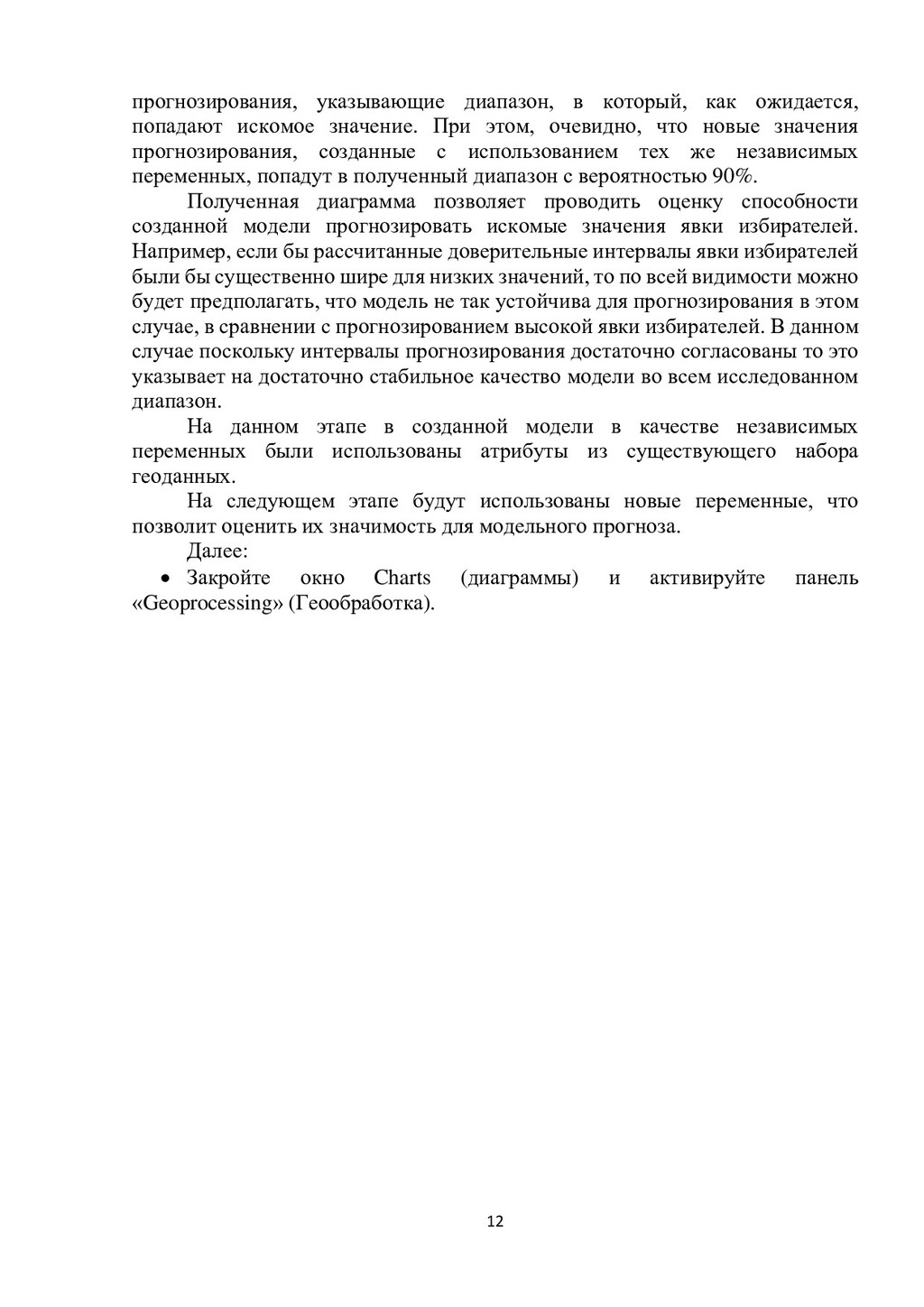 прогнозирования, указывающие диапазон, в который, как ожидается, попадают искомое значение. При этом, очевидно, что новые значения прогнозирования, созданные с использованием тех же независимых переменных, попадут в полученный диапазон с вероятностью 90%.

Полученная диаграмма позволяет проводить оценку способности созданной модели прогнозировать искомые значения явки избирателей. Например, если бы рассчитанные доверительные интервалы явки избирателей были бы существенно шире для низких значений, то по всей видимости можно будет предполагать, что модель не так устойчива для прогнозирования в этом случае, в сравнении с прогнозированием высокой явки избирателей. В данном случае поскольку интервалы прогнозирования достаточно согласованы то это указывает на достаточно стабильное качество модели во всем исследованном диапазон.

На данном этапе в созданной модели в качестве независимых переменных были использованы атрибуты из существующего набора геоданных.

На следующем этапе будут использованы новые переменные, что позволит оценить их значимость для модельного прогноза.

Далее:

• Закройте окно Charts (диаграммы) и активируйте панель «Geoprocessing» (Геообработка).

12